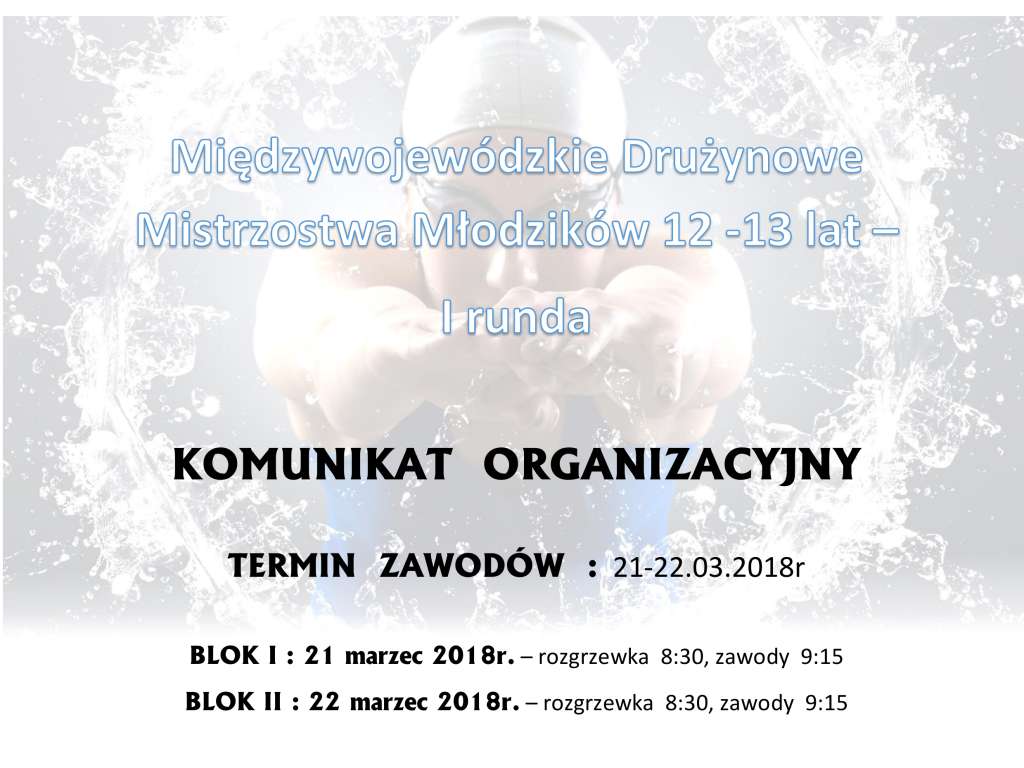 Międzywojewódzkie Drużynowe Mistrzostwa Młodzików 12 -13 lat – I runda

KOMUNIKAT ORGANIZACYJNY

TERMIN ZAWODÓW : 21-22.03.2018r

BLOK I : 21 marzec 2018r. – rozgrzewka 8:30, zawody 9:15

BLOK II : 22 marzec 2018r. – rozgrzewka 8:30, zawody 9:15